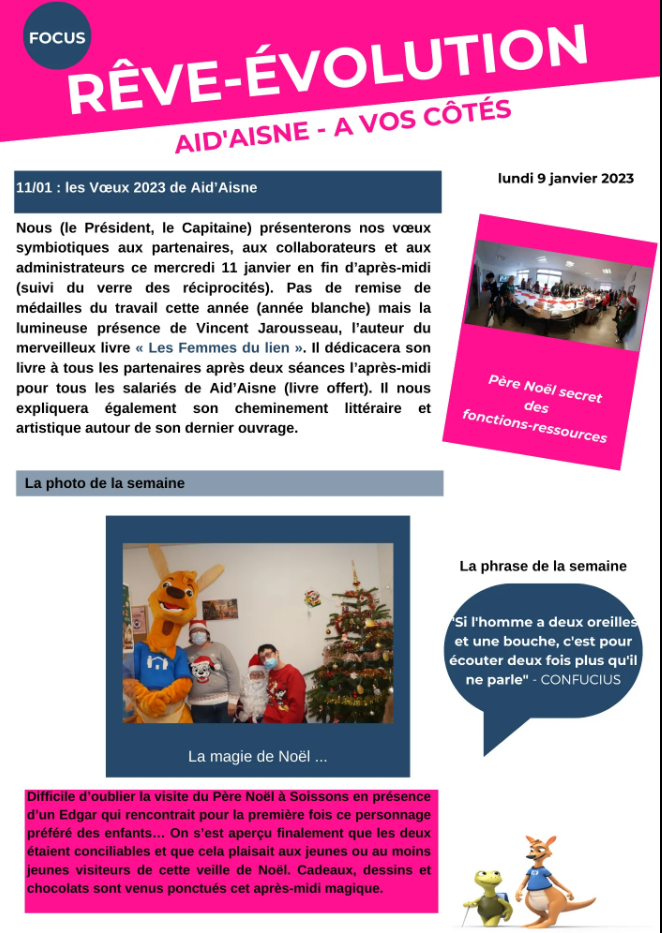 FOCUS

RÊVE-ÉVOLUTION

AID'AISNE - A VOS CÔTÉS

11/01 : les Vœux 2023 de Aid'Aisne

lundi 9 janvier 2023

Nous (le Président, le Capitaine) présenterons nos vœux symbiotiques aux partenaires, aux collaborateurs et aux administrateurs ce mercredi 11 janvier en fin d'après-midi (suivi du verre des réciprocités). Pas de remise de médailles du travail cette année (année blanche) mais la lumineuse présence de Vincent Jarousseau, l'auteur du merveilleux livre « Les Femmes du lien ». Il dédicacera son livre à tous les partenaires après deux séances l'après-midi pour tous les salariés de Aid'Aisne (livre offert). Il nous expliquera également son cheminement littéraire et artistique autour de son dernier ouvrage.

Père Noël secret des fonctions-ressources

La photo de la semaine

La magie de Noël ...

La phrase de la semaine

"Si l'homme a deux oreilles et une bouche, c'est pour écouter deux fois plus qu'il ne parle" - CONFUCIUS

Difficile d'oublier la visite du Père Noël à Soissons en présence d'un Edgar qui rencontrait pour la première fois ce personnage préféré des enfants… On s'est aperçu finalement que les deux étaient conciliables et que cela plaisait aux jeunes ou au moins jeunes visiteurs de cette veille de Noël. Cadeaux, dessins et chocolats sont venus ponctués cet après-midi magique.